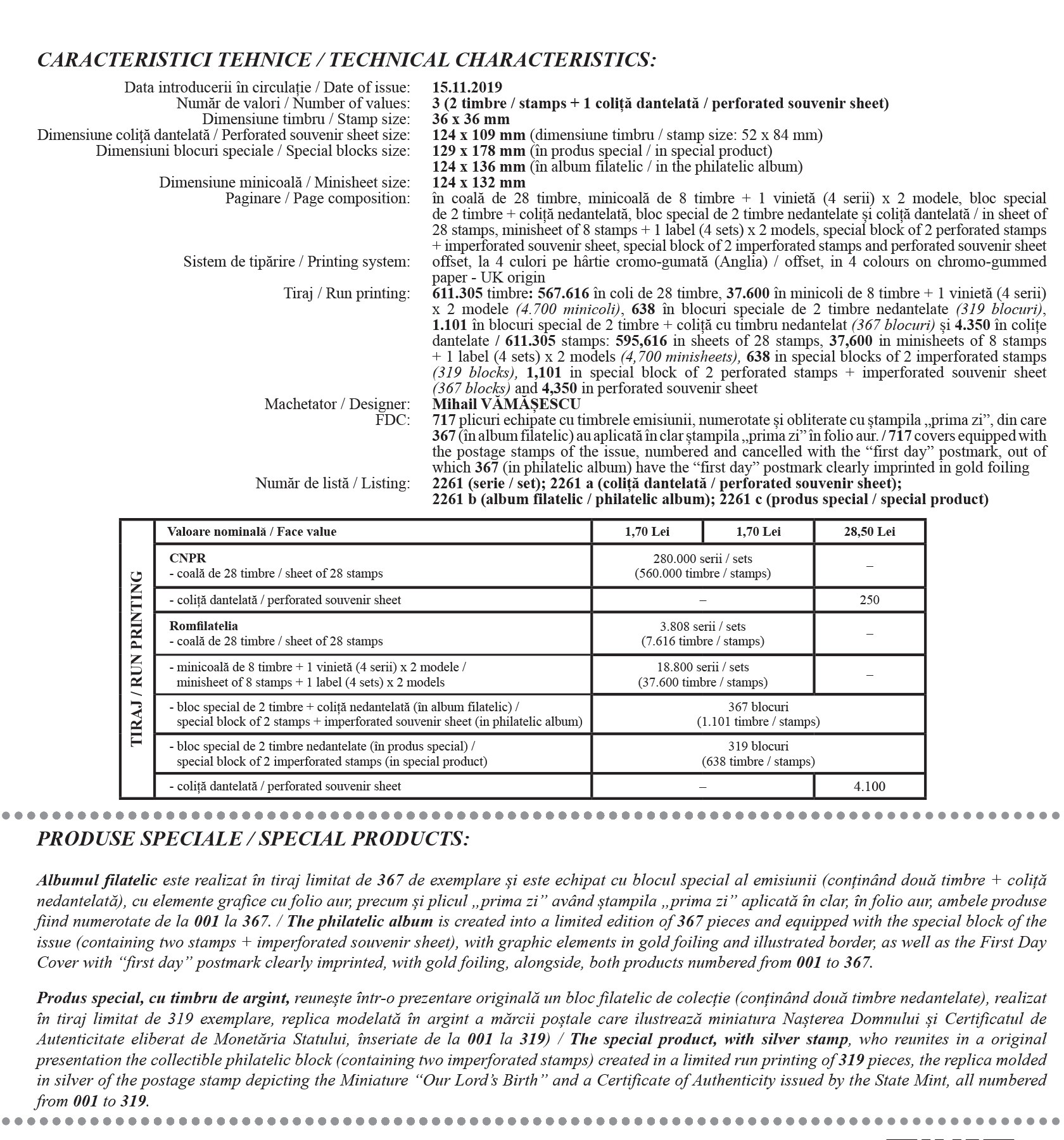 CARACTERISTICI TEHNICE / TECHNICAL CHARACTERISTICS:

Data introducerii în circulație / Date of issue: 15.11.2019
Număr de valori / Number of values: 3 (2 timbre / stamps + 1 coliță dantelată / perforated souvenir sheet)
Dimensiune timbru / Stamp size: 36 x 36 mm
Dimensiune coliță dantelată / Perforated souvenir sheet size: 124 x 109 mm (dimensiune timbru / stamp size: 52 x 84 mm)
Dimensiuni blocuri speciale / Special blocks size: 129 x 178 mm (în produs special / in special product)
124 x 136 mm (în album filatelic / in the philatelic album)
Dimensiune minicoală / Minisheet size: 124 x 132 mm
Paginare / Page composition: în coală de 28 timbre, minicoală de 8 timbre + 1 vinietă (4 serii) x 2 modele, bloc special de 2 timbre + coliță nedantelată, bloc special de 2 timbre nedantelate și coliță dantelată / in sheet of 28 stamps, minisheet of 8 stamps + 1 label (4 sets) x 2 models, special block of 2 perforated stamps + imperforated souvenir sheet, special block of 2 imperforated stamps and perforated souvenir sheet
Sistem de tipărire / Printing system: offset, la 4 culori pe hârtie cromo-gumată (Anglia) / offset, in 4 colours on chromo-gummed paper - UK origin
Tiraj / Run printing: 611.305 timbre: 567.616 în coli de 28 timbre, 37.600 în minicoli de 8 timbre + 1 vinietă (4 serii) x 2 modele (4.700 minicoli), 638 în blocuri speciale de 2 timbre nedantelate (319 blocuri), 1.101 în blocuri special de 2 timbre + coliță cu timbru nedantelat (367 blocuri) și 4.350 în colițe dantelate / 611.305 stamps: 595,616 in sheets of 28 stamps, 37,600 in minisheets of 8 stamps + 1 label (4 sets) x 2 models (4,700 minisheets), 638 in special blocks of 2 imperforated stamps (319 blocks), 1,101 in special block of 2 perforated stamps + imperforated souvenir sheet (367 blocks) and 4,350 in perforated souvenir sheet
Machetator / Designer: Mihail VĂMĂȘESCU
FDC: 717 plicuri echipate cu timbrele emisiunii, numerotate și obliterate cu ștampila „prima zi”, din care 367 (în album filatelic) au aplicată în clar ștampila „prima zi” în folio aur. / 717 covers equipped with the postage stamps of the issue, numbered and cancelled with the “first day” postmark, out of which 367 (in philatelic album) have the “first day” postmark clearly imprinted in gold foiling
Număr de listă / Listing: 2261 (serie / set); 2261 a (coliță dantelată / perforated souvenir sheet); 2261 b (album filatelic / philatelic album); 2261 c (produs special / special product)

TIRAJ / RUN PRINTING

| Valoare nominală / Face value | 1,70 Lei | 1,70 Lei | 28,50 Lei |
|---|---|---|---|
| CNPR - coală de 28 timbre / sheet of 28 stamps | 280.000 serii / sets (560.000 timbre / stamps) | | – |
| - coliță dantelată / perforated souvenir sheet | – | | 250 |
| Romfilatelia - coală de 28 timbre / sheet of 28 stamps | 3.808 serii / sets (7.616 timbre / stamps) | | – |
| - minicoală de 8 timbre + 1 vinietă (4 serii) x 2 modele / minisheet of 8 stamps + 1 label (4 sets) x 2 models | 18.800 serii / sets (37.600 timbre / stamps) | | – |
| - bloc special de 2 timbre + coliță nedantelată (în album filatelic) / special block of 2 stamps + imperforated souvenir sheet (in philatelic album) | 367 blocuri (1.101 timbre / stamps) | | |
| - bloc special de 2 timbre nedantelate (în produs special) / special block of 2 imperforated stamps (in special product) | 319 blocuri (638 timbre / stamps) | | |
| - coliță dantelată / perforated souvenir sheet | – | | 4.100 |

PRODUSE SPECIALE / SPECIAL PRODUCTS:

Albumul filatelic este realizat în tiraj limitat de 367 de exemplare și este echipat cu blocul special al emisiunii (conținând două timbre + coliță nedantelată), cu elemente grafice cu folio aur, precum și plicul „prima zi” având ștampila „prima zi” aplicată în clar, în folio aur, ambele produse fiind numerotate de la 001 la 367. / The philatelic album is created into a limited edition of 367 pieces and equipped with the special block of the issue (containing two stamps + imperforated souvenir sheet), with graphic elements in gold foiling and illustrated border, as well as the First Day Cover with “first day” postmark clearly imprinted, with gold foiling, alongside, both products numbered from 001 to 367.

Produs special, cu timbru de argint, reunește într-o prezentare originală un bloc filatelic de colecție (conținând două timbre nedantelate), realizat în tiraj limitat de 319 exemplare, replica modelată în argint a mărcii poștale care ilustrează miniatura Nașterea Domnului și Certificatul de Autenticitate eliberat de Monetăria Statului, înseriate de la 001 la 319) / The special product, with silver stamp, who reunites in a original presentation the collectible philatelic block (containing two imperforated stamps) created in a limited run printing of 319 pieces, the replica molded in silver of the postage stamp depicting the Miniature “Our Lord’s Birth” and a Certificate of Authenticity issued by the State Mint, all numbered from 001 to 319.